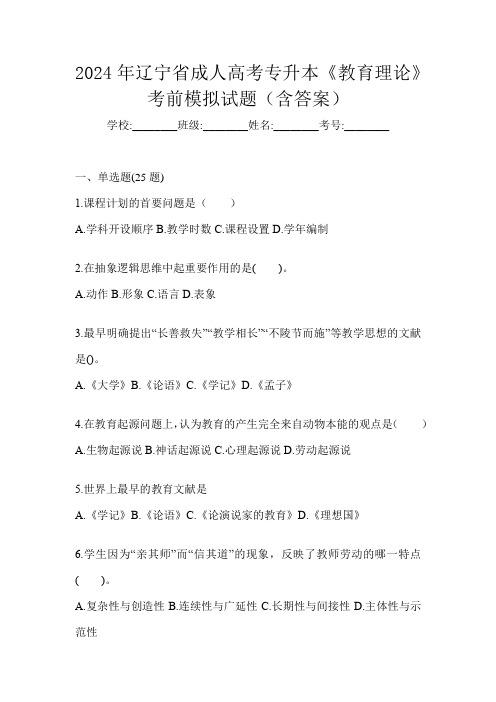 2024 年辽宁省成人高考专升本《教育理论》考前模拟试题（含答案）

学校:________班级:________姓名:________考号:________

一、单选题(25 题)

1.课程计划的首要问题是（　　）

A.学科开设顺序 B.教学时数 C.课程设置 D.学年编制

2.在抽象逻辑思维中起重要作用的是(　　)。

A.动作 B.形象 C.语言 D.表象

3.最早明确提出“长善救失”“教学相长”“不陵节而施”等教学思想的文献是()。

A.《大学》B.《论语》C.《学记》D.《孟子》

4.在教育起源问题上，认为教育的产生完全来自动物本能的观点是(　　)

A.生物起源说 B.神话起源说 C.心理起源说 D.劳动起源说

5.世界上最早的教育文献是

A.《学记》B.《论语》C.《论演说家的教育》D.《理想国》

6.学生因为“亲其师”而“信其道”的现象，反映了教师劳动的哪一特点(　　)。

A.复杂性与创造性 B.连续性与广延性 C.长期性与间接性 D.主体性与示范性